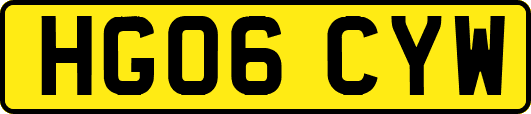 HG06 CYW